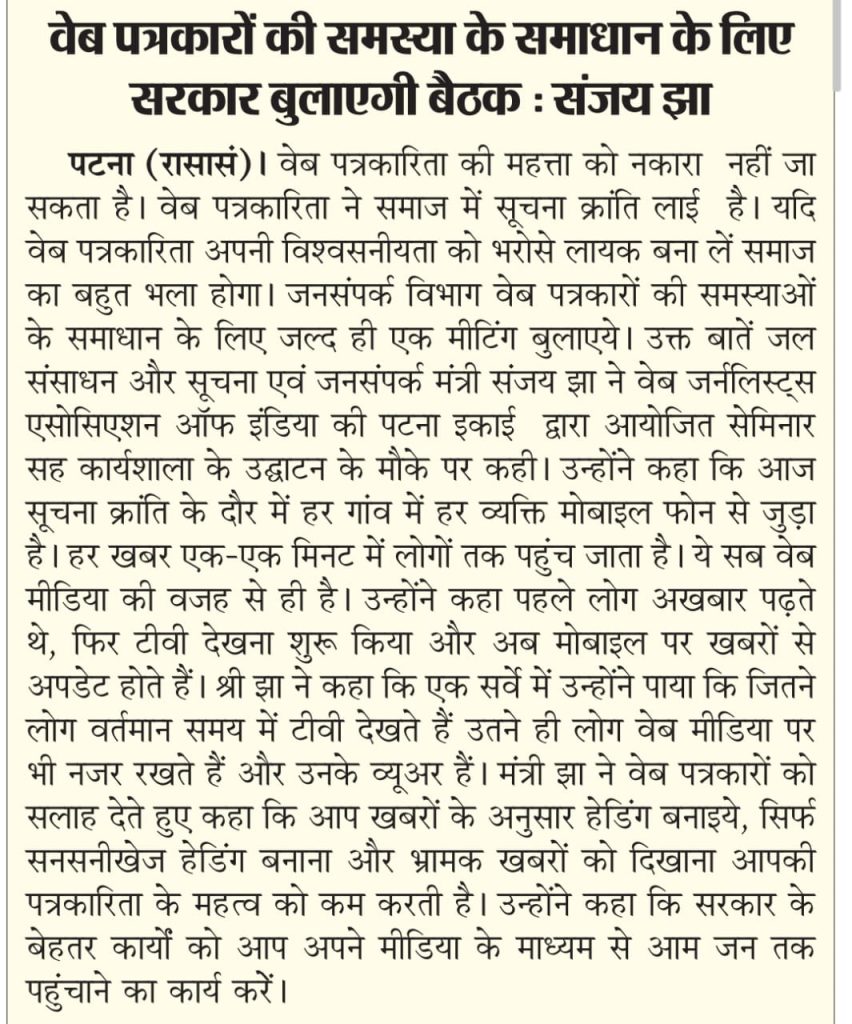 वेब पत्रकारों की समस्या के समाधान के लिए सरकार बुलाएगी बैठक : संजय झा

पटना (रासासं)। वेब पत्रकारिता की महत्ता को नकारा नहीं जा सकता है। वेब पत्रकारिता ने समाज में सूचना क्रांति लाई है। यदि वेब पत्रकारिता अपनी विश्वसनीयता को भरोसे लायक बना लें समाज का बहुत भला होगा। जनसंपर्क विभाग वेब पत्रकारों की समस्याओं के समाधान के लिए जल्द ही एक मीटिंग बुलाएये। उक्त बातें जल संसाधन और सूचना एवं जनसंपर्क मंत्री संजय झा ने वेब जर्नलिस्ट्स एसोसिएशन ऑफ इंडिया की पटना इकाई द्वारा आयोजित सेमिनार सह कार्यशाला के उद्घाटन के मौके पर कही। उन्होंने कहा कि आज सूचना क्रांति के दौर में हर गांव में हर व्यक्ति मोबाइल फोन से जुड़ा है। हर खबर एक-एक मिनट में लोगों तक पहुंच जाता है। ये सब वेब मीडिया की वजह से ही है। उन्होंने कहा पहले लोग अखबार पढ़ते थे, फिर टीवी देखना शुरू किया और अब मोबाइल पर खबरों से अपडेट होते हैं। श्री झा ने कहा कि एक सर्वे में उन्होंने पाया कि जितने लोग वर्तमान समय में टीवी देखते हैं उतने ही लोग वेब मीडिया पर भी नजर रखते हैं और उनके व्यूअर हैं। मंत्री झा ने वेब पत्रकारों को सलाह देते हुए कहा कि आप खबरों के अनुसार हेडिंग बनाइये, सिर्फ सनसनीखेज हेडिंग बनाना और भ्रामक खबरों को दिखाना आपकी पत्रकारिता के महत्व को कम करती है। उन्होंने कहा कि सरकार के बेहतर कार्यों को आप अपने मीडिया के माध्यम से आम जन तक पहुंचाने का कार्य करें।